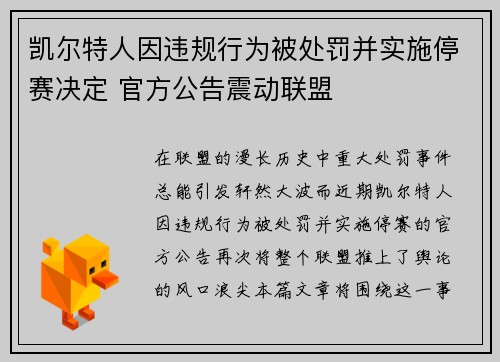 凯尔特人因违规行为被处罚并实施停赛决定 官方公告震动联盟

在联盟的漫长历史中重大处罚事件总能引发轩然大波而近期凯尔特人因违规行为被处罚并实施停赛的官方公告再次将整个联盟推上了舆论的风口浪尖本篇文章将围绕这一事